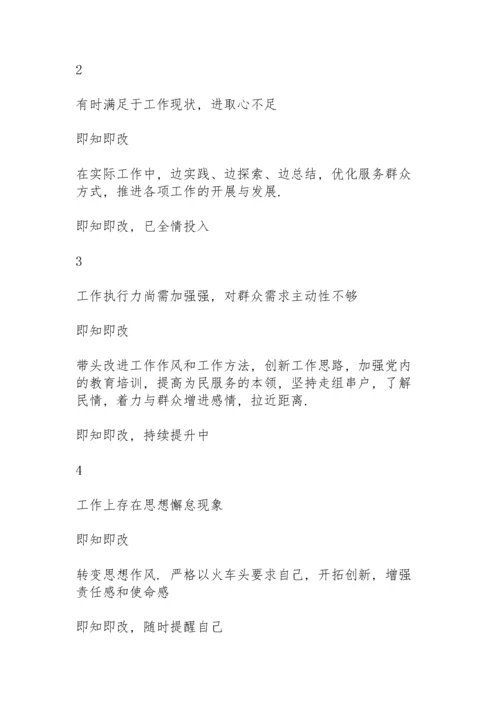 2

有时满足于工作现状，进取心不足

即知即改

在实际工作中，边实践、边探索、边总结，优化服务群众方式，推进各项工作的开展与发展.

即知即改，已全情投入

3

工作执行力尚需加强强，对群众需求主动性不够

即知即改

带头改进工作作风和工作方法，创新工作思路，加强党内的教育培训，提高为民服务的本领，坚持走组串户，了解民情，着力与群众增进感情，拉近距离.

即知即改，持续提升中

4

工作上存在思想懈怠现象

即知即改

转变思想作风. 严格以火车头要求自己，开拓创新，增强责任感和使命感

即知即改，随时提醒自己